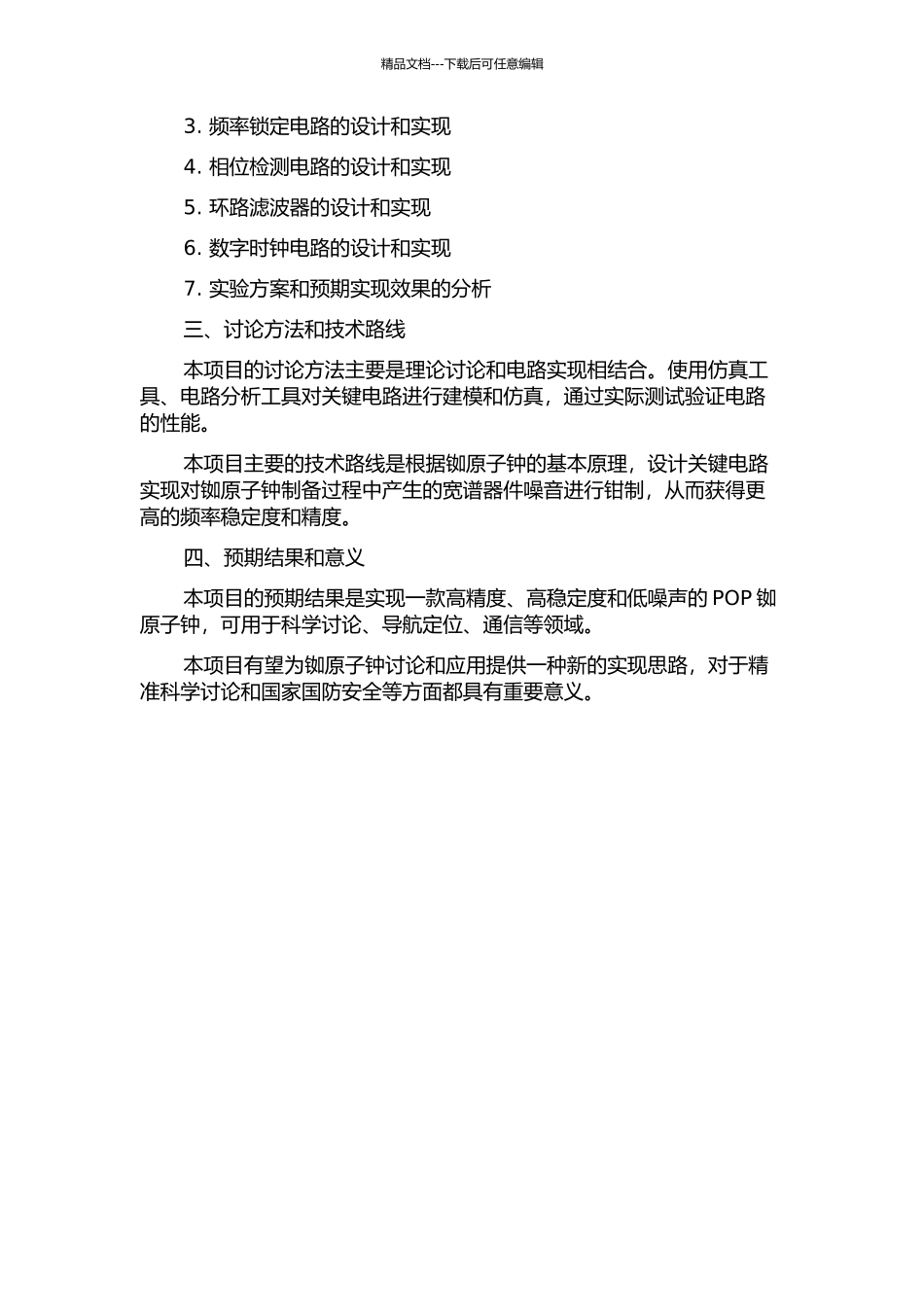 精品文档---下载后可任意编辑

3. 频率锁定电路的设计和实现

4. 相位检测电路的设计和实现

5. 环路滤波器的设计和实现

6. 数字时钟电路的设计和实现

7. 实验方案和预期实现效果的分析

三、讨论方法和技术路线

本项目的讨论方法主要是理论讨论和电路实现相结合。使用仿真工具、电路分析工具对关键电路进行建模和仿真，通过实际测试验证电路的性能。

本项目主要的技术路线是根据铷原子钟的基本原理，设计关键电路实现对铷原子钟制备过程中产生的宽谱器件噪音进行钳制，从而获得更高的频率稳定度和精度。

四、预期结果和意义

本项目的预期结果是实现一款高精度、高稳定度和低噪声的 POP 铷原子钟，可用于科学讨论、导航定位、通信等领域。

本项目有望为铷原子钟讨论和应用提供一种新的实现思路，对于精准科学讨论和国家国防安全等方面都具有重要意义。